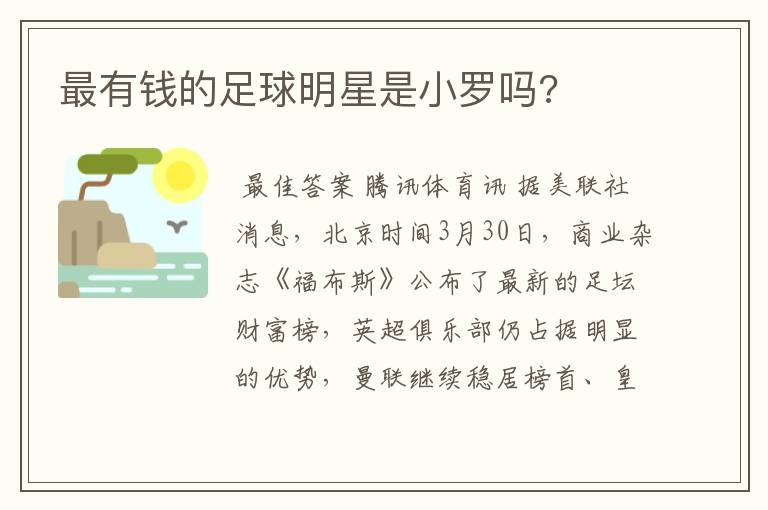 最有钱的足球明星是小罗吗?

最佳答案 腾讯体育讯 据美联社消息，北京时间3月30日，商业杂志《福布斯》公布了最新的足坛财富榜，英超俱乐部仍占据明显的优势，曼联继续稳居榜首、皇